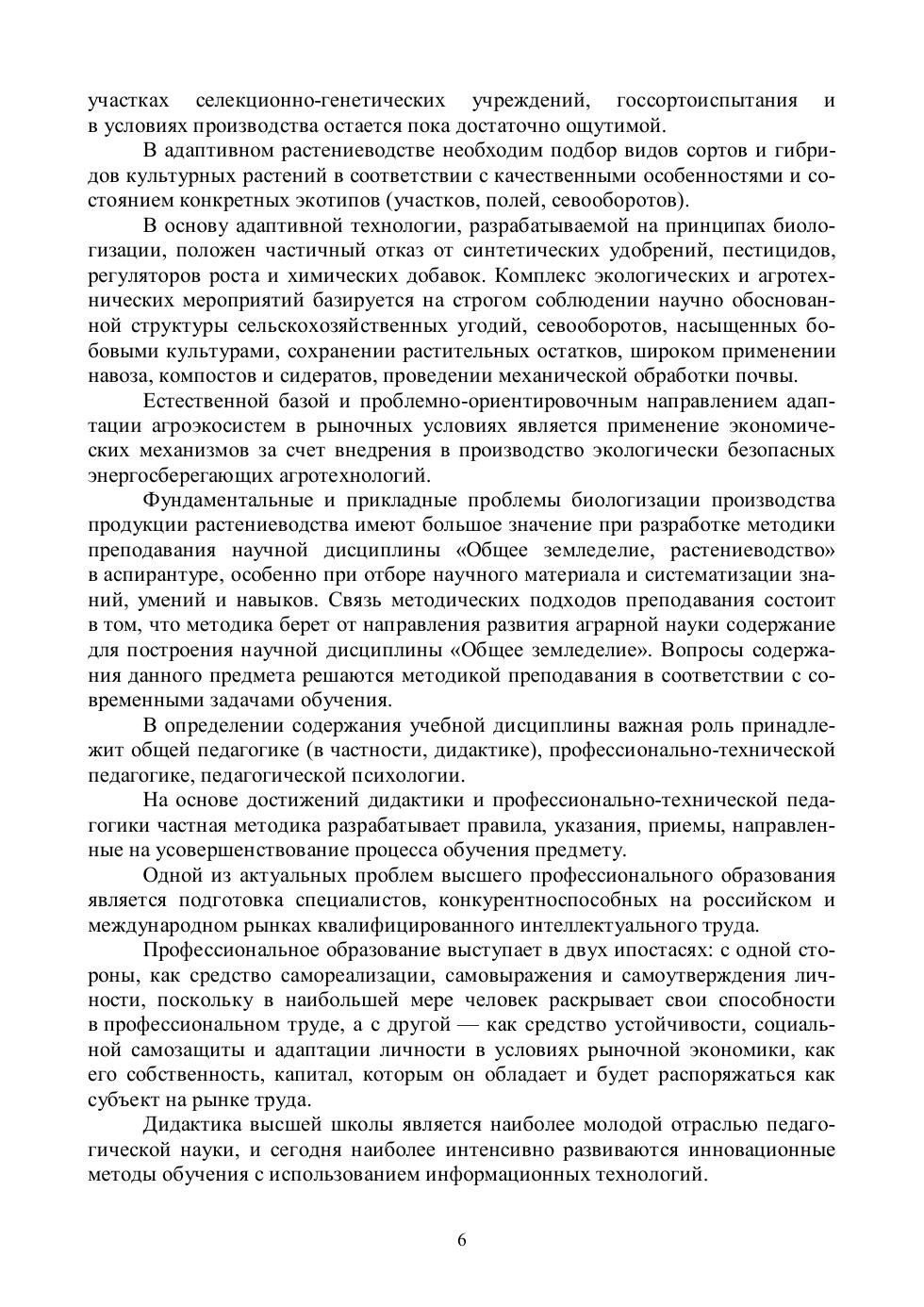 участках селекционно-генетических учреждений, госсортоиспытания и в условиях производства остается пока достаточно ощутимой.

В адаптивном растениеводстве необходим подбор видов сортов и гибридов культурных растений в соответствии с качественными особенностями и состоянием конкретных экотипов (участков, полей, севооборотов).

В основу адаптивной технологии, разрабатываемой на принципах биологизации, положен частичный отказ от синтетических удобрений, пестицидов, регуляторов роста и химических добавок. Комплекс экологических и агротехнических мероприятий базируется на строгом соблюдении научно обоснованной структуры сельскохозяйственных угодий, севооборотов, насыщенных бобовыми культурами, сохранении растительных остатков, широком применении навоза, компостов и сидератов, проведении механической обработки почвы.

Естественной базой и проблемно-ориентировочным направлением адаптации агроэкосистем в рыночных условиях является применение экономических механизмов за счет внедрения в производство экологически безопасных энергосберегающих агротехнологий.

Фундаментальные и прикладные проблемы биологизации производства продукции растениеводства имеют большое значение при разработке методики преподавания научной дисциплины «Общее земледелие, растениеводство» в аспирантуре, особенно при отборе научного материала и систематизации знаний, умений и навыков. Связь методических подходов преподавания состоит в том, что методика берет от направления развития аграрной науки содержание для построения научной дисциплины «Общее земледелие». Вопросы содержания данного предмета решаются методикой преподавания в соответствии с современными задачами обучения.

В определении содержания учебной дисциплины важная роль принадлежит общей педагогике (в частности, дидактике), профессионально-технической педагогике, педагогической психологии.

На основе достижений дидактики и профессионально-технической педагогики частная методика разрабатывает правила, указания, приемы, направленные на усовершенствование процесса обучения предмету.

Одной из актуальных проблем высшего профессионального образования является подготовка специалистов, конкурентноспособных на российском и международном рынках квалифицированного интеллектуального труда.

Профессиональное образование выступает в двух ипостасях: с одной стороны, как средство самореализации, самовыражения и самоутверждения личности, поскольку в наибольшей мере человек раскрывает свои способности в профессиональном труде, а с другой — как средство устойчивости, социальной самозащиты и адаптации личности в условиях рыночной экономики, как его собственность, капитал, которым он обладает и будет распоряжаться как субъект на рынке труда.

Дидактика высшей школы является наиболее молодой отраслью педагогической науки, и сегодня наиболее интенсивно развиваются инновационные методы обучения с использованием информационных технологий.

6